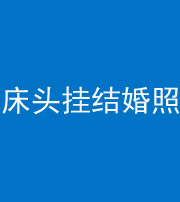 床头挂结婚照